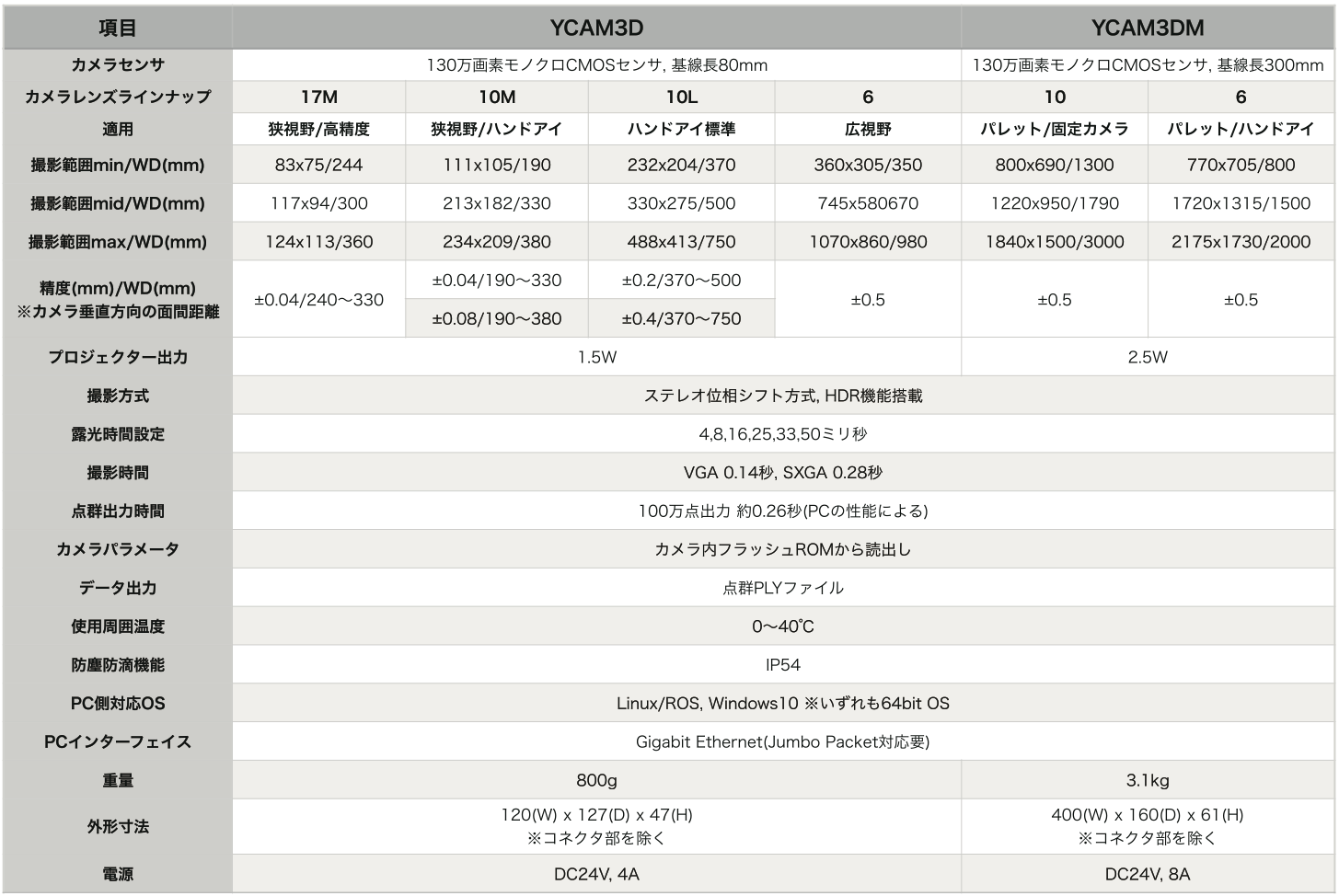 | 項目 | YCAM3D |  |  |  | YCAM3DM |  |
|---|---|---|---|---|---|---|
| カメラセンサ | 130万画素モノクロCMOSセンサ, 基線長80mm |  |  |  | 130万画素モノクロCMOSセンサ, 基線長300mm |  |
| カメラレンズラインナップ | 17M | 10M | 10L | 6 | 10 | 6 |
| 適用 | 狭視野/高精度 | 狭視野/ハンドアイ | ハンドアイ標準 | 広視野 | パレット/固定カメラ | パレット/ハンドアイ |
| 撮影範囲min/WD(mm) | 83x75/244 | 111x105/190 | 232x204/370 | 360x305/350 | 800x690/1300 | 770x705/800 |
| 撮影範囲mid/WD(mm) | 117x94/300 | 213x182/330 | 330x275/500 | 745x580670 | 1220x950/1790 | 1720x1315/1500 |
| 撮影範囲max/WD(mm) | 124x113/360 | 234x209/380 | 488x413/750 | 1070x860/980 | 1840x1500/3000 | 2175x1730/2000 |
| 精度(mm)/WD(mm) ※カメラ垂直方向の面間距離 | ±0.04/240〜330 | ±0.04/190〜330 | ±0.2/370〜500 | ±0.5 | ±0.5 | ±0.5 |
|  |  | ±0.08/190〜380 | ±0.4/370〜750 |  |  |  |
| プロジェクター出力 | 1.5W |  |  |  | 2.5W |  |
| 撮影方式 | ステレオ位相シフト方式, HDR機能搭載 |  |  |  |  |  |
| 露光時間設定 | 4,8,16,25,33,50ミリ秒 |  |  |  |  |  |
| 撮影時間 | VGA 0.14秒, SXGA 0.28秒 |  |  |  |  |  |
| 点群出力時間 | 100万点出力 約0.26秒(PCの性能による) |  |  |  |  |  |
| カメラパラメータ | カメラ内フラッシュROMから読出し |  |  |  |  |  |
| データ出力 | 点群PLYファイル |  |  |  |  |  |
| 使用周囲温度 | 0〜40℃ |  |  |  |  |  |
| 防塵防滴機能 | IP54 |  |  |  |  |  |
| PC側対応OS | Linux/ROS, Windows10 ※いずれも64bit OS |  |  |  |  |  |
| PCインターフェイス | Gigabit Ethernet(Jumbo Packet対応要) |  |  |  |  |  |
| 重量 | 800g |  |  |  | 3.1kg |  |
| 外形寸法 | 120(W) x 127(D) x 47(H) ※コネクタ部を除く |  |  |  | 400(W) x 160(D) x 61(H) ※コネクタ部を除く |  |
| 電源 | DC24V, 4A |  |  |  | DC24V, 8A |  |